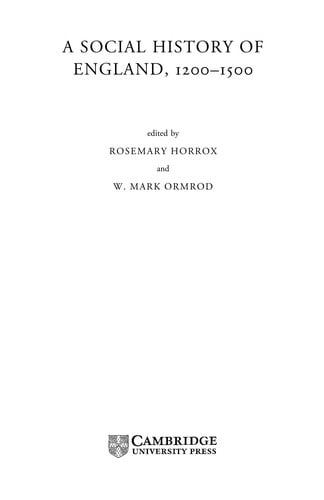 A SOCIAL HISTORY OF ENGLAND, 1200–1500

edited by
ROSEMARY HORROX
and
W. MARK ORMROD

CAMBRIDGE
UNIVERSITY PRESS